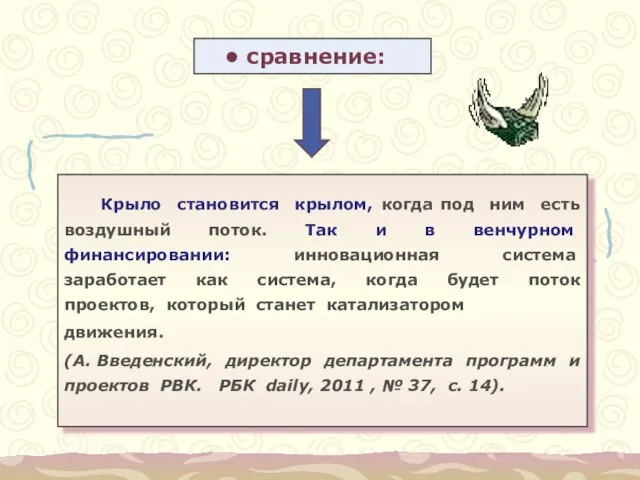 • сравнение:

Крыло становится крылом, когда под ним есть воздушный поток. Так и в венчурном финансировании: инновационная система заработает как система, когда будет поток проектов, который станет катализатором движения.

(А. Введенский, директор департамента программ и проектов РВК. РБК daily, 2011 , № 37, с. 14).